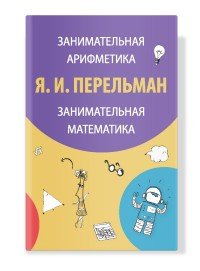 ЗАНИМАТЕЛЬНАЯ АРИФМЕТИКА

Я. И. ПЕРЕЛЬМАН

ЗАНИМАТЕЛЬНАЯ МАТЕМАТИКА